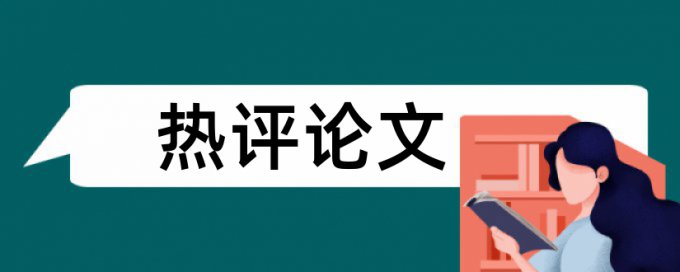 热评论文